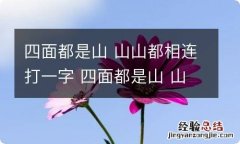 四面都是山 山山都相连 打一字 四面都是山 山

经验总结
jingyanzongjie.com